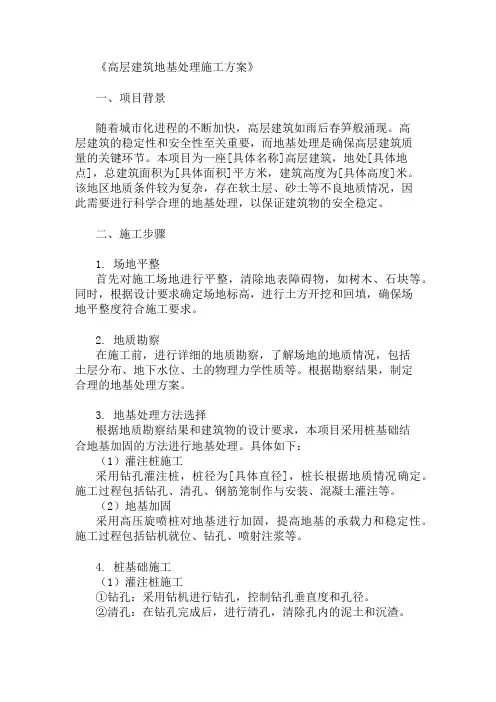 《高层建筑地基处理施工方案》

一、项目背景

随着城市化进程的不断加快，高层建筑如雨后春笋般涌现。高层建筑的稳定性和安全性至关重要，而地基处理是确保高层建筑质量的关键环节。本项目为一座[具体名称]高层建筑，地处[具体地点]，总建筑面积为[具体面积]平方米，建筑高度为[具体高度]米。该地区地质条件较为复杂，存在软土层、砂土等不良地质情况，因此需要进行科学合理的地基处理，以保证建筑物的安全稳定。

二、施工步骤

1. 场地平整
首先对施工场地进行平整，清除地表障碍物，如树木、石块等。同时，根据设计要求确定场地标高，进行土方开挖和回填，确保场地平整度符合施工要求。

2. 地质勘察
在施工前，进行详细的地质勘察，了解场地的地质情况，包括土层分布、地下水位、土的物理力学性质等。根据勘察结果，制定合理的地基处理方案。

3. 地基处理方法选择
根据地质勘察结果和建筑物的设计要求，本项目采用桩基础结合地基加固的方法进行地基处理。具体如下：
（1）灌注桩施工
采用钻孔灌注桩，桩径为[具体直径]，桩长根据地质情况确定。施工过程包括钻孔、清孔、钢筋笼制作与安装、混凝土灌注等。
（2）地基加固
采用高压旋喷桩对地基进行加固，提高地基的承载力和稳定性。施工过程包括钻机就位、钻孔、喷射注浆等。

4. 桩基础施工
（1）灌注桩施工
①钻孔：采用钻机进行钻孔，控制钻孔垂直度和孔径。
②清孔：在钻孔完成后，进行清孔，清除孔内的泥土和沉渣。